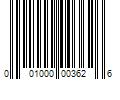 0 01000 00362 6